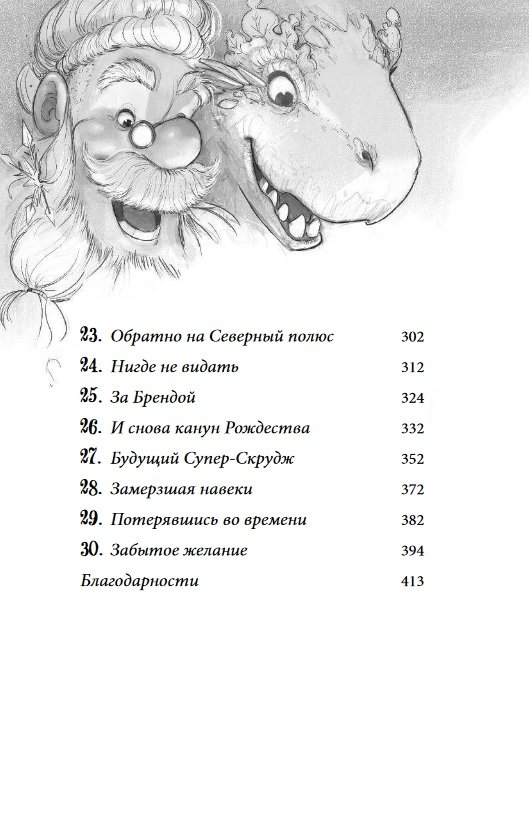 23. Обратно на Северный полюс 302
24. Нигде не видать 312
25. За Брендой 324
26. И снова канун Рождества 332
27. Будущий Супер-Скрудж 352
28. Замерзшая навеки 372
29. Потерявшись во времени 382
30. Забытое желание 394
Благодарности 413